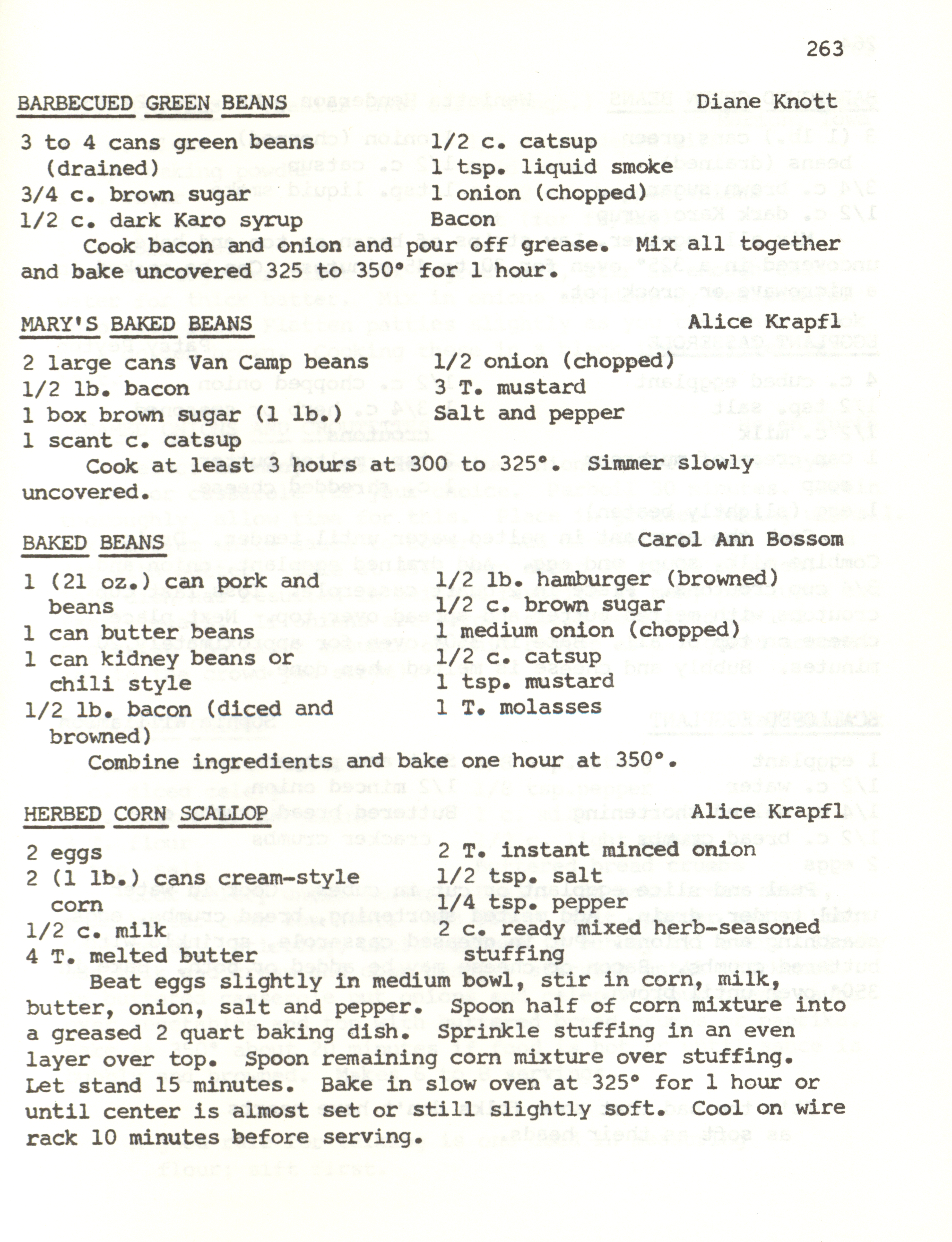 263

BARBECUED GREEN BEANS Diane Knott

3 to 4 cans green beans (drained)
3/4 c. brown sugar
1/2 c. dark Karo syrup

1/2 c. catsup
1 tsp. liquid smoke
1 onion (chopped)
Bacon

Cook bacon and onion and pour off grease. Mix all together and bake uncovered 325 to 350° for 1 hour.

MARY'S BAKED BEANS Alice Krapfl

2 large cans Van Camp beans
1/2 lb. bacon
1 box brown sugar (1 lb.)
1 scant c. catsup

1/2 onion (chopped)
3 T. mustard
Salt and pepper

Cook at least 3 hours at 300 to 325°. Simmer slowly uncovered.

BAKED BEANS Carol Ann Bossom

1 (21 oz.) can pork and beans
1 can butter beans
1 can kidney beans or chili style
1/2 lb. bacon (diced and browned)

1/2 lb. hamburger (browned)
1/2 c. brown sugar
1 medium onion (chopped)
1/2 c. catsup
1 tsp. mustard
1 T. molasses

Combine ingredients and bake one hour at 350°.

HERBED CORN SCALLOP Alice Krapfl

2 eggs
2 (1 lb.) cans cream-style corn
1/2 c. milk
4 T. melted butter

2 T. instant minced onion
1/2 tsp. salt
1/4 tsp. pepper
2 c. ready mixed herb-seasoned stuffing

Beat eggs slightly in medium bowl, stir in corn, milk, butter, onion, salt and pepper. Spoon half of corn mixture into a greased 2 quart baking dish. Sprinkle stuffing in an even layer over top. Spoon remaining corn mixture over stuffing. Let stand 15 minutes. Bake in slow oven at 325° for 1 hour or until center is almost set or still slightly soft. Cool on wire rack 10 minutes before serving.